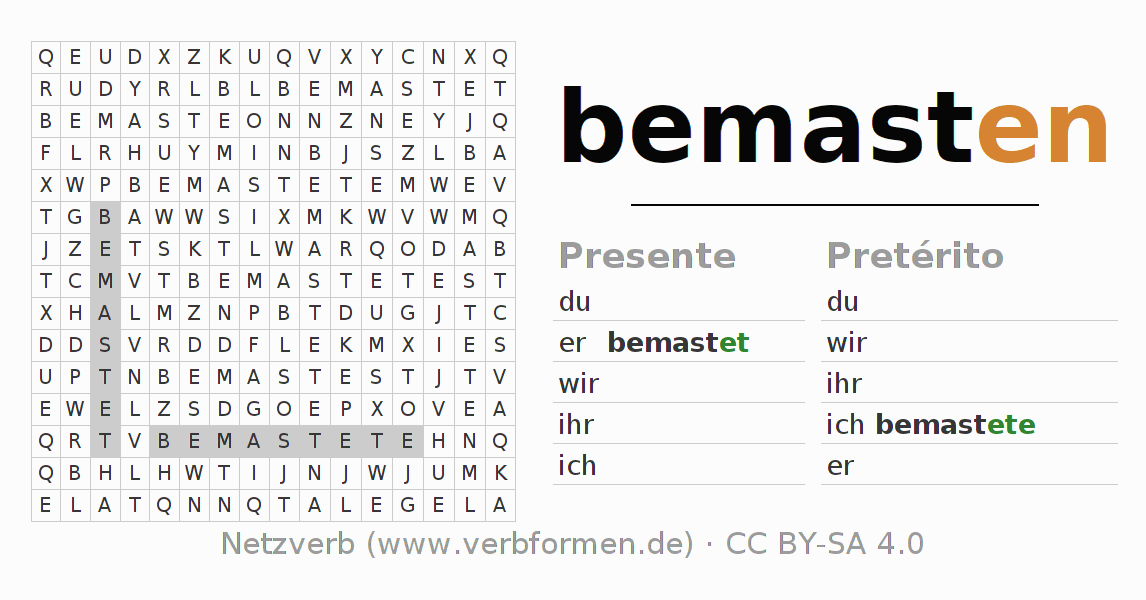 | Q | E | U | D | X | Z | K | U | Q | V | X | Y | C | N | X | Q |
|---|---|---|---|---|---|---|---|---|---|---|---|---|---|---|---|
| R | U | D | Y | R | L | B | L | B | E | M | A | S | T | E | T |
| B | E | M | A | S | T | E | O | N | N | Z | N | E | Y | J | Q |
| F | L | R | H | U | Y | M | I | N | B | J | S | Z | L | B | A |
| X | W | P | B | E | M | A | S | T | E | T | E | M | W | E | V |
| T | G | B | A | W | W | S | I | X | M | K | W | V | W | M | Q |
| J | Z | E | T | S | K | T | L | W | A | R | Q | O | D | A | B |
| T | C | M | V | T | B | E | M | A | S | T | E | T | E | S | T |
| X | H | A | L | M | Z | N | P | B | T | D | U | G | J | T | C |
| D | D | S | V | R | D | D | F | L | E | K | M | X | I | E | S |
| U | P | T | N | B | E | M | A | S | T | E | S | T | J | T | V |
| E | W | E | L | Z | S | D | G | O | E | P | X | O | V | E | A |
| Q | R | T | V | B | E | M | A | S | T | E | T | E | H | N | Q |
| Q | B | H | L | H | W | T | I | J | N | J | W | J | U | M | K |
| E | L | A | T | Q | N | N | Q | T | A | L | E | G | E | L | A |

bemasten

Presente
du
er bemastet
wir
ihr
ich

Pretérito
du
wir
ihr
ich bemastete
er

Netzverb (www.verbformen.de) · CC BY-SA 4.0